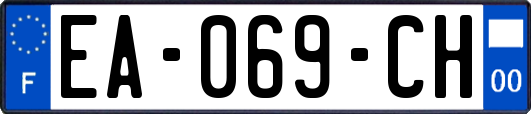 F
EA-069-CH
00